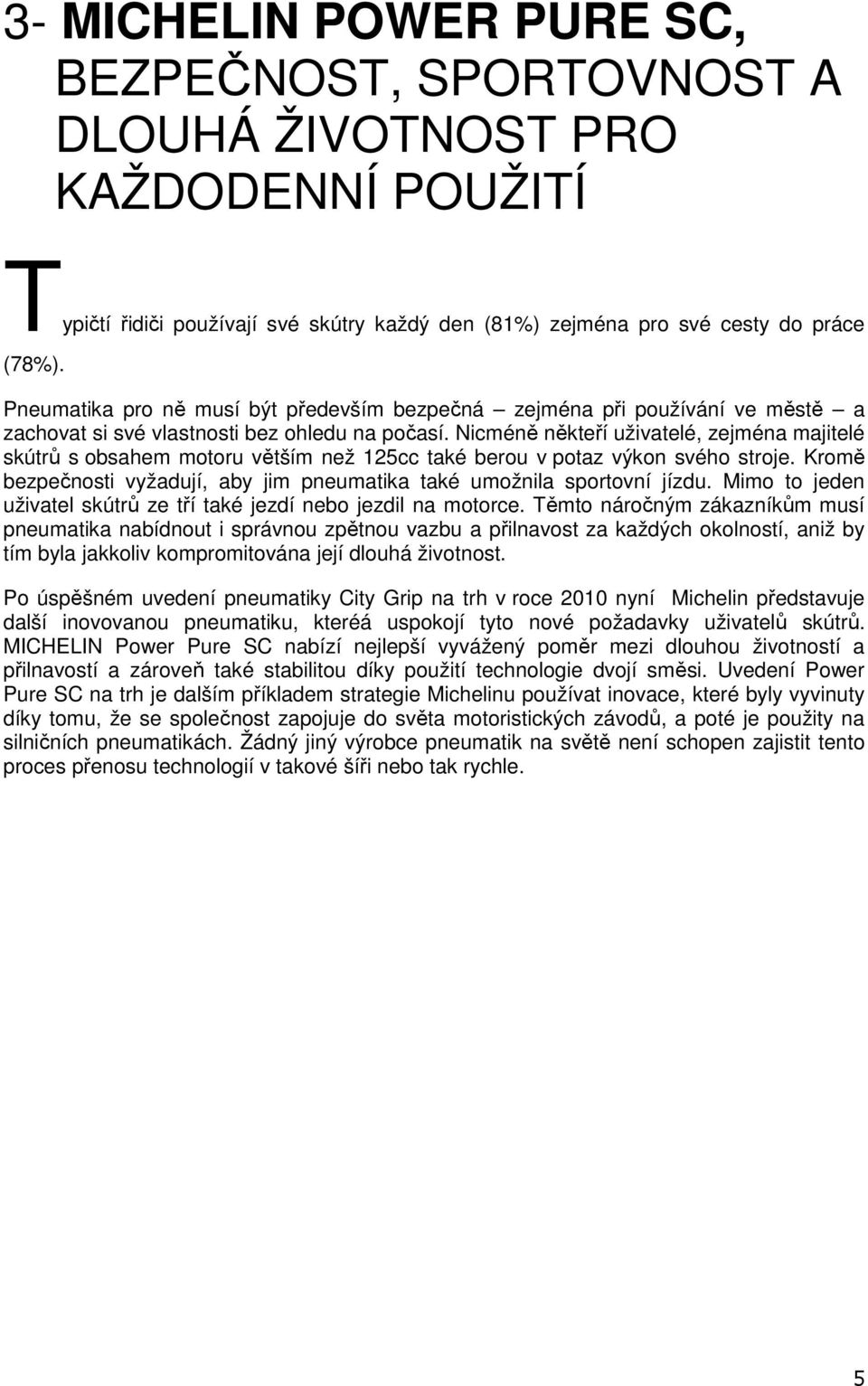 3- MICHELIN POWER PURE SC, BEZPEČNOST, SPORTOVNOST A DLOUHÁ ŽIVOTNOST PRO KAŽDODENNÍ POUŽITÍ

Typičtí řidiči používají své skútry každý den (81%) zejména pro své cesty do práce (78%).

Pneumatika pro ně musí být především bezpečná – zejména při používání ve městě – a zachovat si své vlastnosti bez ohledu na počasí. Nicméně někteří uživatelé, zejména majitelé skútrů s obsahem motoru větším než 125cc také berou v potaz výkon svého stroje. Kromě bezpečnosti vyžadují, aby jim pneumatika také umožnila sportovní jízdu. Mimo to jeden uživatel skútrů ze tří také jezdí nebo jezdil na motorce. Těmto náročným zákazníkům musí pneumatika nabídnout i správnou zpětnou vazbu a přilnavost za každých okolností, aniž by tím byla jakkoliv kompromitována její dlouhá životnost.

Po úspěšném uvedení pneumatiky City Grip na trh v roce 2010 nyní Michelin představuje další inovovanou pneumatiku, kteréá uspokojí tyto nové požadavky uživatelů skútrů. MICHELIN Power Pure SC nabízí nejlepší vyvážený poměr mezi dlouhou životností a přilnavostí a zároveň také stabilitou díky použití technologie dvojí směsi. Uvedení Power Pure SC na trh je dalším příkladem strategie Michelinu používat inovace, které byly vyvinuty díky tomu, že se společnost zapojuje do světa motoristických závodů, a poté je použity na silničních pneumatikách. Žádný jiný výrobce pneumatik na světě není schopen zajistit tento proces přenosu technologií v takové šíři nebo tak rychle.

5